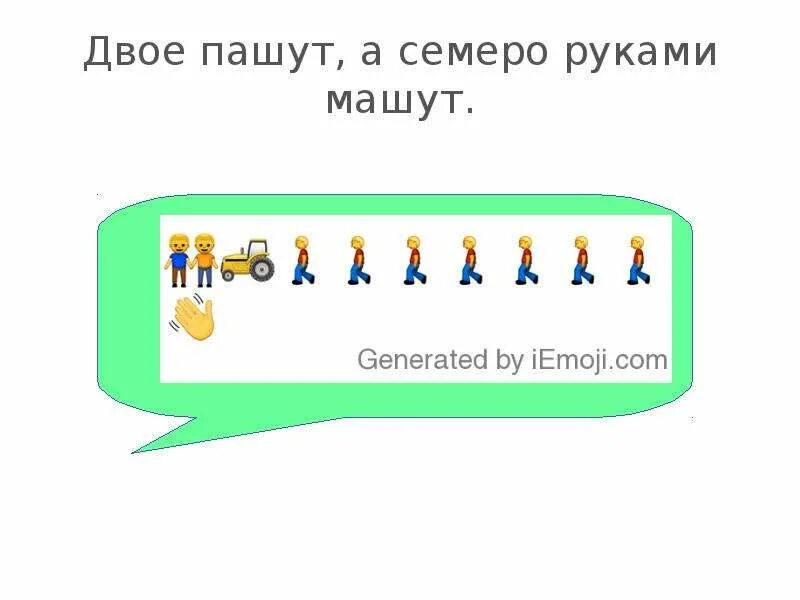 Двое пашут, а семеро руками машут.

Generated by iEmoji.com